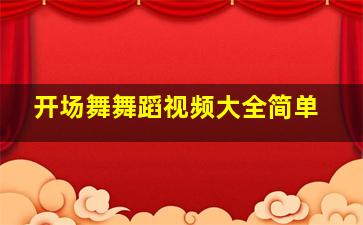 开场舞舞蹈视频大全简单